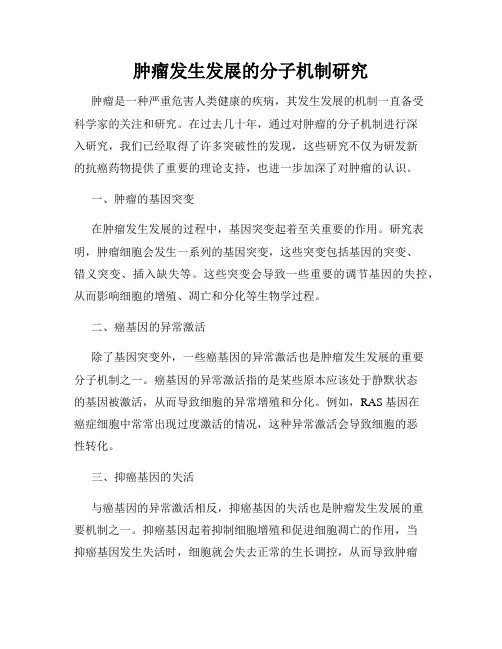 肿瘤发生发展的分子机制研究

肿瘤是一种严重危害人类健康的疾病，其发生发展的机制一直备受科学家的关注和研究。在过去几十年，通过对肿瘤的分子机制进行深入研究，我们已经取得了许多突破性的发现，这些研究不仅为研发新的抗癌药物提供了重要的理论支持，也进一步加深了对肿瘤的认识。

一、肿瘤的基因突变

在肿瘤发生发展的过程中，基因突变起着至关重要的作用。研究表明，肿瘤细胞会发生一系列的基因突变，这些突变包括基因的突变、错义突变、插入缺失等。这些突变会导致一些重要的调节基因的失控，从而影响细胞的增殖、凋亡和分化等生物学过程。

二、癌基因的异常激活

除了基因突变外，一些癌基因的异常激活也是肿瘤发生发展的重要分子机制之一。癌基因的异常激活指的是某些原本应该处于静默状态的基因被激活，从而导致细胞的异常增殖和分化。例如，RAS基因在癌症细胞中常常出现过度激活的情况，这种异常激活会导致细胞的恶性转化。

三、抑癌基因的失活

与癌基因的异常激活相反，抑癌基因的失活也是肿瘤发生发展的重要机制之一。抑癌基因起着抑制细胞增殖和促进细胞凋亡的作用，当抑癌基因发生失活时，细胞就会失去正常的生长调控，从而导致肿瘤